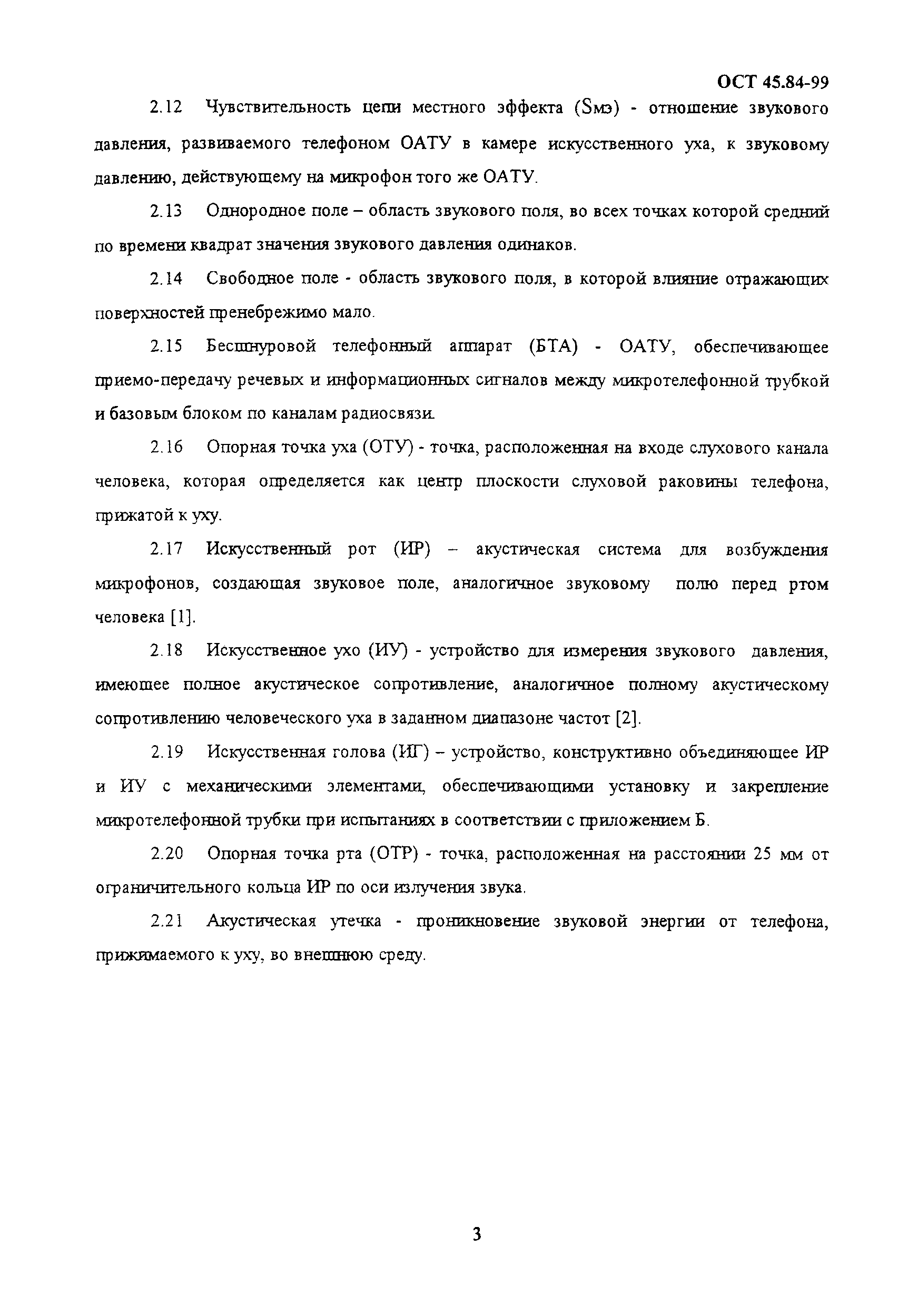 ОСТ 45.84-99

2.12 Чувствительность цепи местного эффекта (Sмэ) - отношение звукового давления, развиваемого телефоном ОАТУ в камере искусственного уха, к звуковому давлению, действующему на микрофон того же ОАТУ.

2.13 Однородное поле – область звукового поля, во всех точках которой средний по времени квадрат значения звукового давления одинаков.

2.14 Свободное поле - область звукового поля, в которой влияние отражающих поверхностей пренебрежимо мало.

2.15 Бесшнуровой телефонный аппарат (БТА) - ОАТУ, обеспечивающее приемо-передачу речевых и информационных сигналов между микротелефонной трубкой и базовым блоком по каналам радиосвязи.

2.16 Опорная точка уха (ОТУ) - точка, расположенная на входе слухового канала человека, которая определяется как центр плоскости слуховой раковины телефона, прижатой к уху.

2.17 Искусственный рот (ИР) – акустическая система для возбуждения микрофонов, создающая звуковое поле, аналогичное звуковому полю перед ртом человека [1].

2.18 Искусственное ухо (ИУ) - устройство для измерения звукового давления, имеющее полное акустическое сопротивление, аналогичное полному акустическому сопротивлению человеческого уха в заданном диапазоне частот [2].

2.19 Искусственная голова (ИГ) – устройство, конструктивно объединяющее ИР и ИУ с механическими элементами, обеспечивающими установку и закрепление микротелефонной трубки при испытаниях в соответствии с приложением Б.

2.20 Опорная точка рта (ОТР) - точка, расположенная на расстоянии 25 мм от ограничительного кольца ИР по оси излучения звука.

2.21 Акустическая утечка - проникновение звуковой энергии от телефона, прижимаемого к уху, во внешнюю среду.

3